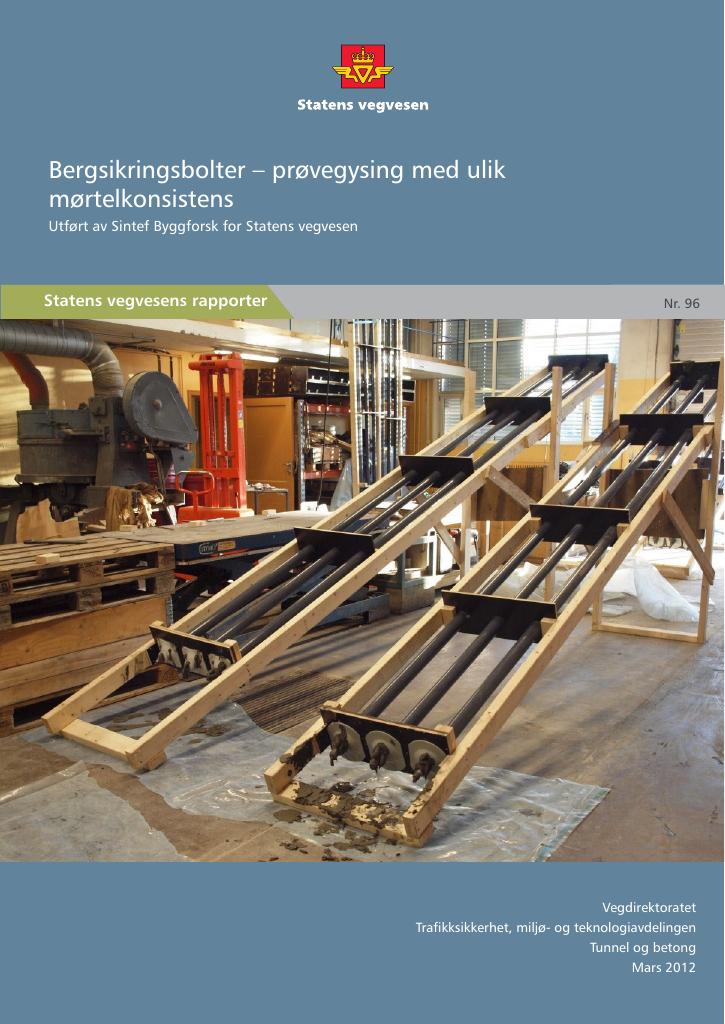 Statens vegvesen

Bergsikringsbolter – prøvegysing med ulik mørtelkonsistens

Utført av Sintef Byggforsk for Statens vegvesen

Statens vegvesens rapporter

Nr. 96

Vegdirektoratet
Trafikksikkerhet, miljø- og teknologiavdelingen
Tunnel og betong
Mars 2012